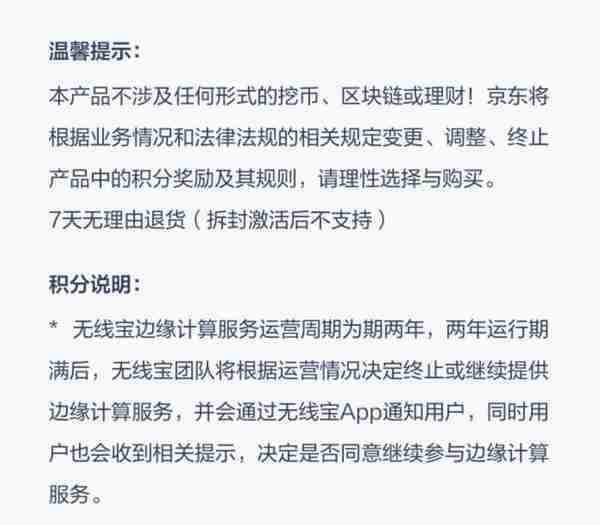 温馨提示：

本产品不涉及任何形式的挖币、区块链或理财！京东将根据业务情况和法律法规的相关规定变更、调整、终止产品中的积分奖励及其规则，请理性选择与购买。
7天无理由退货（拆封激活后不支持）

积分说明：

* 无线宝边缘计算服务运营周期为期两年，两年运行期满后，无线宝团队将根据运营情况决定终止或继续提供边缘计算服务，并会通过无线宝App通知用户，同时用户也会收到相关提示，决定是否同意继续参与边缘计算服务。